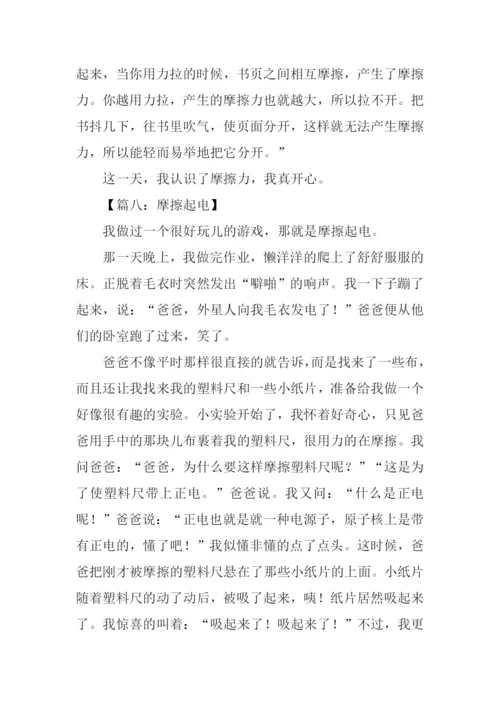 起来，当你用力拉的时候，书页之间相互摩擦，产生了摩擦力。你越用力拉，产生的摩擦力也就越大，所以拉不开。把书抖几下，往书里吹气，使页面分开，这样就无法产生摩擦力，所以能轻而易举地把它分开。”

这一天，我认识了摩擦力，我真开心。

【篇八：摩擦起电】

我做过一个很好玩儿的游戏，那就是摩擦起电。

那一天晚上，我做完作业，懒洋洋的爬上了舒舒服服的床。正脱着毛衣时突然发出“噼啪”的响声。我一下子蹦了起来，说：“爸爸，外星人向我毛衣发电了！”爸爸便从他们的卧室跑了过来，笑了。

爸爸不像平时那样很直接的就告诉，而是找来了一些布，而且还让我找来我的塑料尺和一些小纸片，准备给我做一个好像很有趣的实验。小实验开始了，我怀着好奇心，只见爸爸用手中的那块儿布裹着我的塑料尺，很用力的在摩擦。我问爸爸：“爸爸，为什么要这样摩擦塑料尺呢？”“这是为了使塑料尺带上正电。”爸爸说。我又问：“什么是正电呢！”爸爸说：“正电也就是就一种电源子，原子核上是带有正电的，懂了吧！”我似懂非懂的点了点头。这时候，爸爸把刚才被摩擦的塑料尺悬在了那些小纸片的上面。小纸片随着塑料尺的动了动后，被吸了起来，咦！纸片居然吸起来了。我惊喜的叫着：“吸起来了！吸起来了！”不过，我更